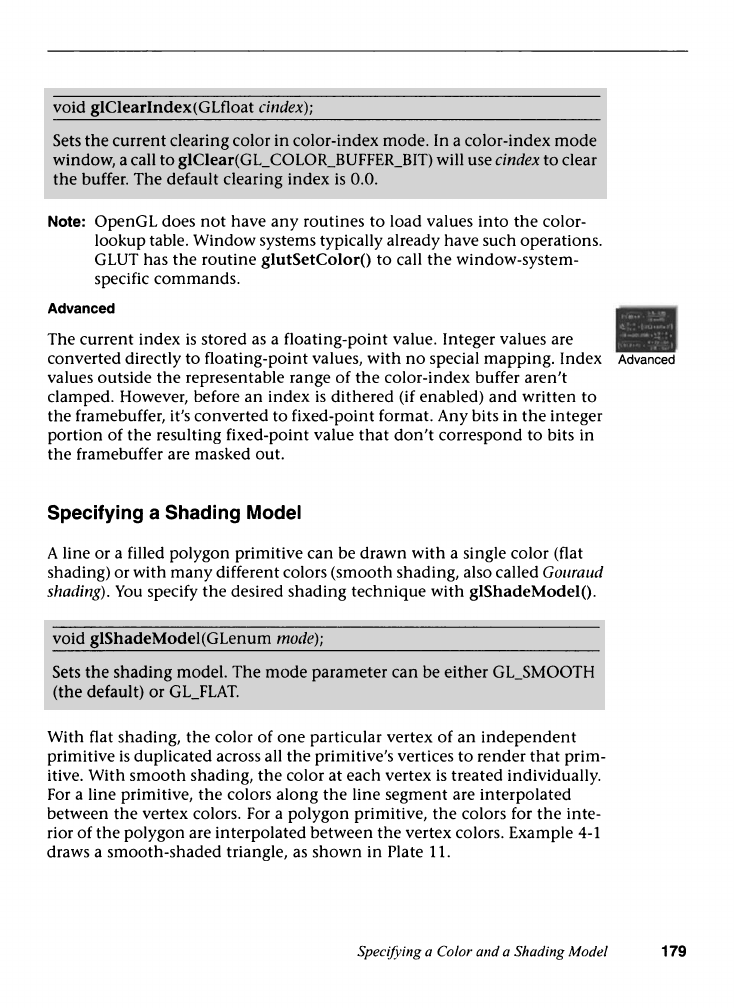 void glClearIndex(GLfloat cindex);

Sets the current clearing color in color-index mode. In a color-index mode window, a call to glClear(GL_COLOR_BUFFER_BIT) will use cindex to clear the buffer. The default clearing index is 0.0.

Note: OpenGL does not have any routines to load values into the color-lookup table. Window systems typically already have such operations. GLUT has the routine glutSetColor() to call the window-system-specific commands.

Advanced

Advanced

The current index is stored as a floating-point value. Integer values are converted directly to floating-point values, with no special mapping. Index values outside the representable range of the color-index buffer aren't clamped. However, before an index is dithered (if enabled) and written to the framebuffer, it's converted to fixed-point format. Any bits in the integer portion of the resulting fixed-point value that don't correspond to bits in the framebuffer are masked out.

Specifying a Shading Model

A line or a filled polygon primitive can be drawn with a single color (flat shading) or with many different colors (smooth shading, also called Gouraud shading). You specify the desired shading technique with glShadeModel().

void glShadeModel(GLenum mode);

Sets the shading model. The mode parameter can be either GL_SMOOTH (the default) or GL_FLAT.

With flat shading, the color of one particular vertex of an independent primitive is duplicated across all the primitive's vertices to render that primitive. With smooth shading, the color at each vertex is treated individually. For a line primitive, the colors along the line segment are interpolated between the vertex colors. For a polygon primitive, the colors for the interior of the polygon are interpolated between the vertex colors. Example 4-1 draws a smooth-shaded triangle, as shown in Plate 11.

Specifying a Color and a Shading Model 179